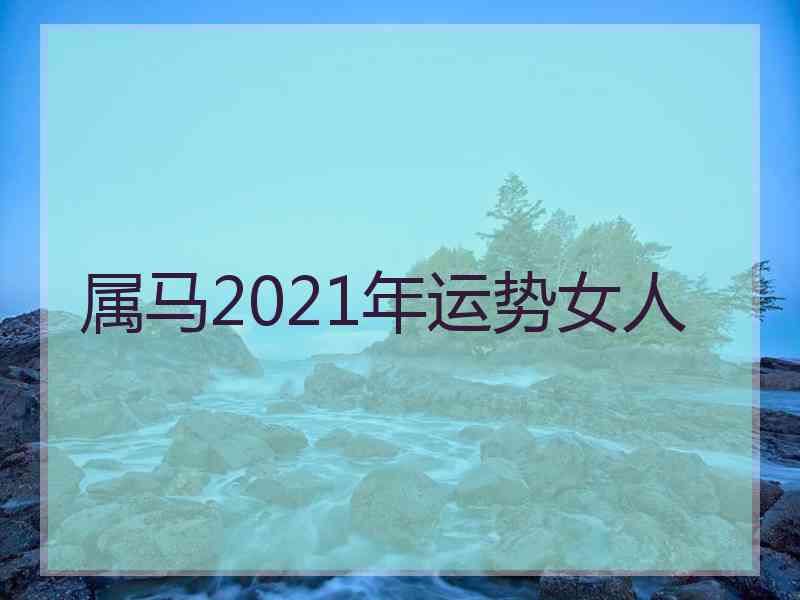 属马2021年运势女人